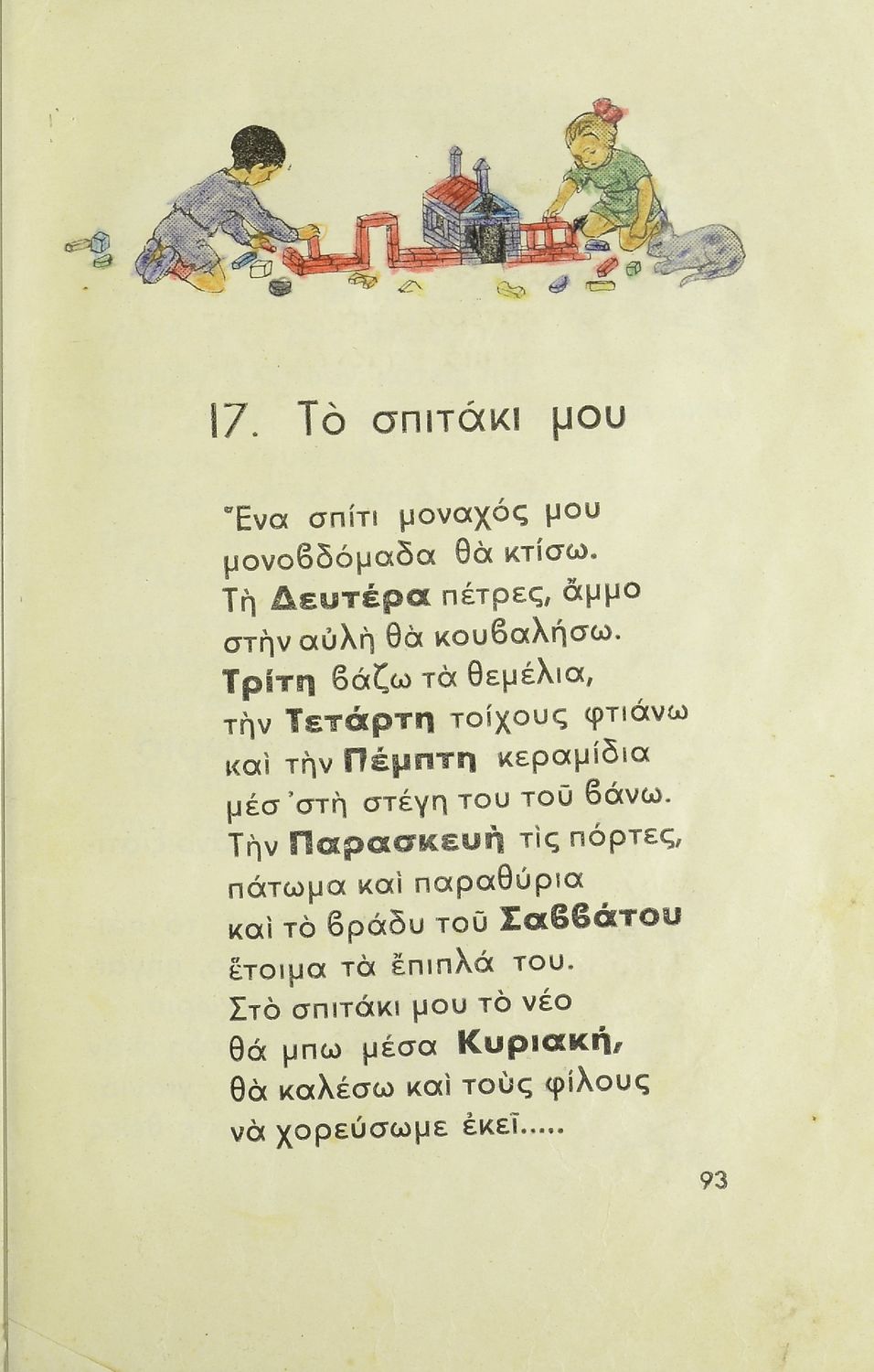 17. Τὸ σπιτάκι μου

Ἕνα σπίτι μοναχός μου
μονοβδόμαδα θὰ κτίσω.
Τὴ Δευτέρα πέτρες, ἄμμο
στὴν αὐλὴ θὰ κουβαλήσω.
Τρίτη βάζω τὰ θεμέλια,
τὴν Τετάρτη τοίχους φτιάνω
καὶ τὴν Πέμπτη κεραμίδια
μέσ' στὴ στέγη του τοῦ βάνω.
Τὴν Παρασκευὴ τὶς πόρτες,
πάτωμα καὶ παραθύρια
καὶ τὸ βράδυ τοῦ Σαββάτου
ἕτοιμα τὰ ἔπιπλά του.
Στὸ σπιτάκι μου τὸ νέο
θά μπω μέσα Κυριακή,
θὰ καλέσω καὶ τοὺς φίλους
νὰ χορεύσωμε ἐκεῖ.....

93